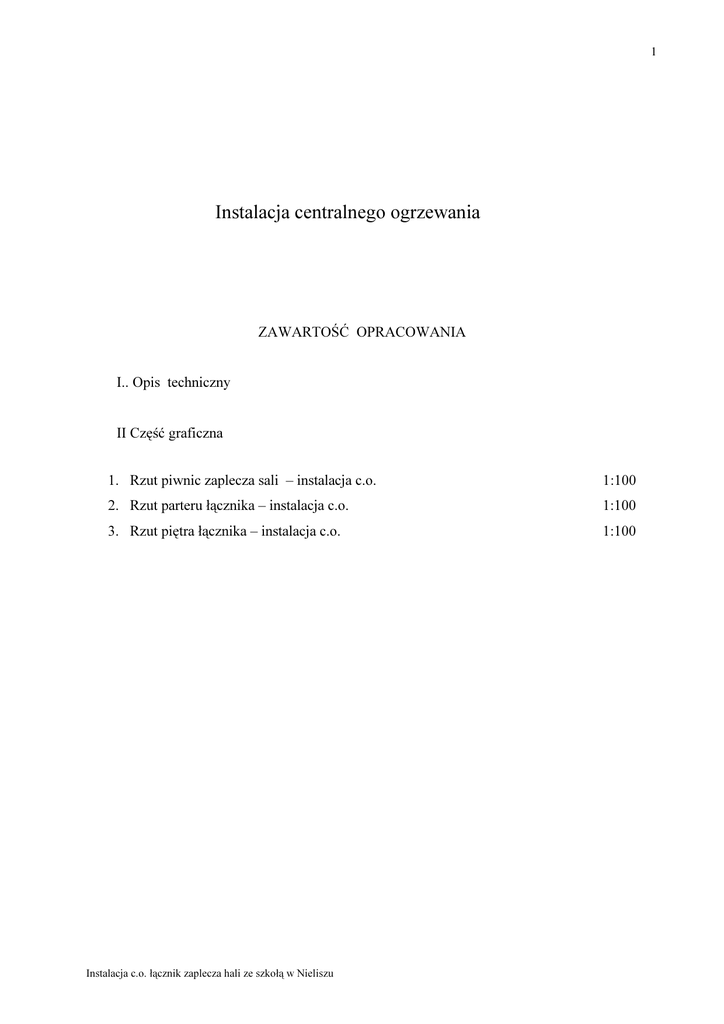 1

Instalacja centralnego ogrzewania

ZAWARTOŚĆ OPRACOWANIA

I.. Opis techniczny

II Część graficzna

1. Rzut piwnic zaplecza sali – instalacja c.o. 1:100
2. Rzut parteru łącznika – instalacja c.o. 1:100
3. Rzut piętra łącznika – instalacja c.o. 1:100

Instalacja c.o. łącznik zaplecza hali ze szkołą w Nieliszu